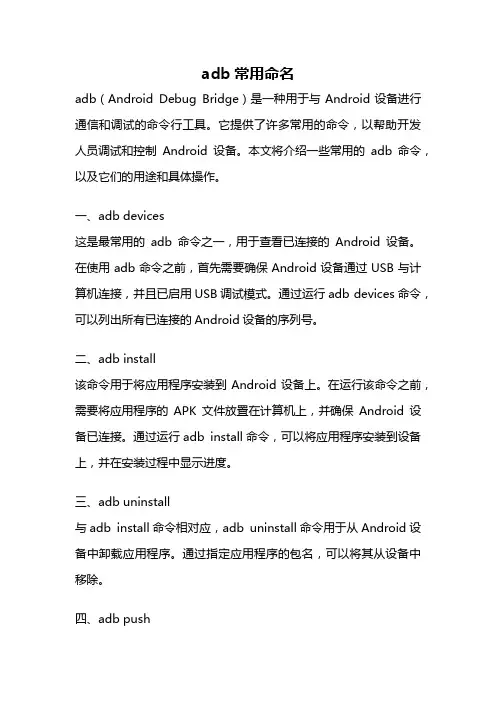 adb 常用命名

adb（Android Debug Bridge）是一种用于与 Android 设备进行通信和调试的命令行工具。它提供了许多常用的命令，以帮助开发人员调试和控制 Android 设备。本文将介绍一些常用的 adb 命令，以及它们的用途和具体操作。

一、adb devices

这是最常用的 adb 命令之一，用于查看已连接的 Android 设备。在使用 adb 命令之前，首先需要确保 Android 设备通过 USB 与计算机连接，并且已启用 USB 调试模式。通过运行 adb devices 命令，可以列出所有已连接的 Android 设备的序列号。

二、adb install

该命令用于将应用程序安装到 Android 设备上。在运行该命令之前，需要将应用程序的 APK 文件放置在计算机上，并确保 Android 设备已连接。通过运行 adb install 命令，可以将应用程序安装到设备上，并在安装过程中显示进度。

三、adb uninstall

与 adb install 命令相对应，adb uninstall 命令用于从 Android 设备中卸载应用程序。通过指定应用程序的包名，可以将其从设备中移除。

四、adb push